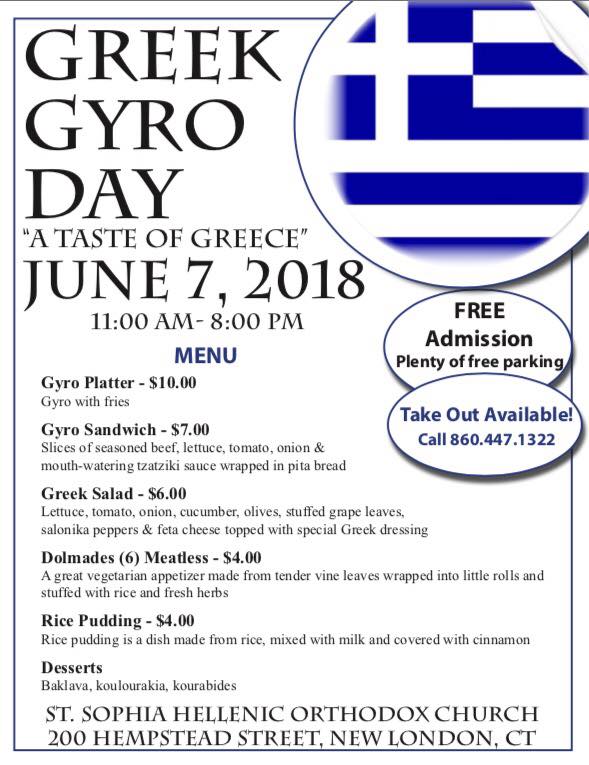 GREEK GYRO DAY

"A TASTE OF GREECE"

JUNE 7, 2018

11:00 AM- 8:00 PM

FREE Admission
Plenty of free parking

Take Out Available!
Call 860.447.1322

MENU

Gyro Platter - $10.00
Gyro with fries

Gyro Sandwich - $7.00
Slices of seasoned beef, lettuce, tomato, onion & mouth-watering tzatziki sauce wrapped in pita bread

Greek Salad - $6.00
Lettuce, tomato, onion, cucumber, olives, stuffed grape leaves, salonika peppers & feta cheese topped with special Greek dressing

Dolmades (6) Meatless - $4.00
A great vegetarian appetizer made from tender vine leaves wrapped into little rolls and stuffed with rice and fresh herbs

Rice Pudding - $4.00
Rice pudding is a dish made from rice, mixed with milk and covered with cinnamon

Desserts
Baklava, koulourakia, kourabides

ST. SOPHIA HELLENIC ORTHODOX CHURCH
200 HEMPSTEAD STREET, NEW LONDON, CT